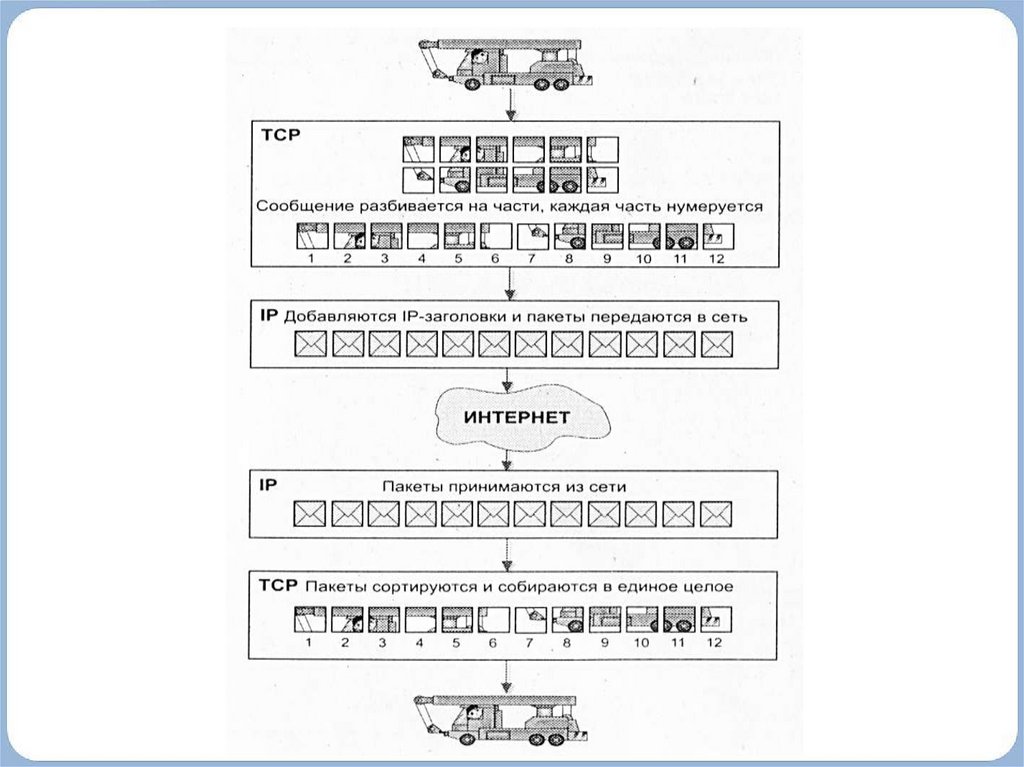 TCP

Сообщение разбивается на части, каждая часть нумеруется

1 2 3 4 5 6 7 8 9 10 11 12

IP Добавляются IP-заголовки и пакеты передаются в сеть

ИНТЕРНЕТ

IP Пакеты принимаются из сети

TCP Пакеты сортируются и собираются в единое целое

1 2 3 4 5 6 7 8 9 10 11 12